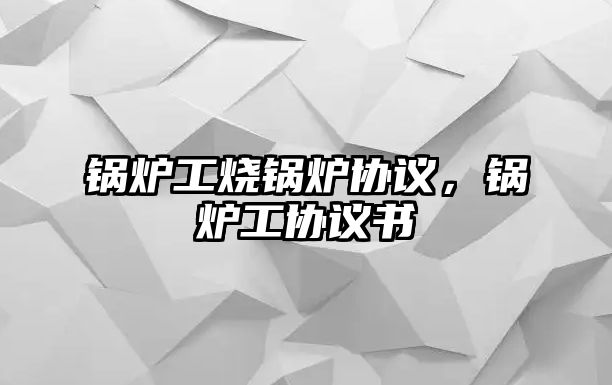 锅炉工烧锅炉协议，锅炉工协议书